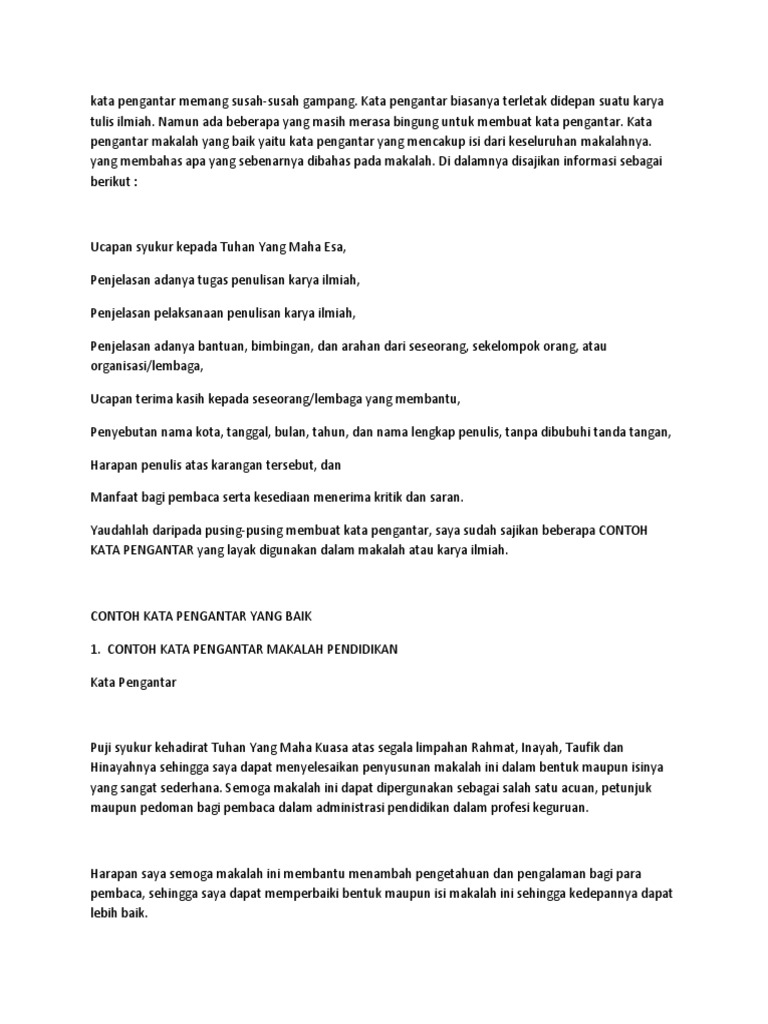 kata pengantar memang susah-susah gampang. Kata pengantar biasanya terletak didepan suatu karya tulis ilmiah. Namun ada beberapa yang masih merasa bingung untuk membuat kata pengantar. Kata pengantar makalah yang baik yaitu kata pengantar yang mencakup isi dari keseluruhan makalahnya. yang membahas apa yang sebenarnya dibahas pada makalah. Di dalamnya disajikan informasi sebagai berikut :

Ucapan syukur kepada Tuhan Yang Maha Esa,

Penjelasan adanya tugas penulisan karya ilmiah,

Penjelasan pelaksanaan penulisan karya ilmiah,

Penjelasan adanya bantuan, bimbingan, dan arahan dari seseorang, sekelompok orang, atau organisasi/lembaga,

Ucapan terima kasih kepada seseorang/lembaga yang membantu,

Penyebutan nama kota, tanggal, bulan, tahun, dan nama lengkap penulis, tanpa dibubuhi tanda tangan,

Harapan penulis atas karangan tersebut, dan

Manfaat bagi pembaca serta kesediaan menerima kritik dan saran.

Yaudahlah daripada pusing-pusing membuat kata pengantar, saya sudah sajikan beberapa CONTOH KATA PENGANTAR yang layak digunakan dalam makalah atau karya ilmiah.

CONTOH KATA PENGANTAR YANG BAIK

1. CONTOH KATA PENGANTAR MAKALAH PENDIDIKAN

Kata Pengantar

Puji syukur kehadirat Tuhan Yang Maha Kuasa atas segala limpahan Rahmat, Inayah, Taufik dan Hinayahnya sehingga saya dapat menyelesaikan penyusunan makalah ini dalam bentuk maupun isinya yang sangat sederhana. Semoga makalah ini dapat dipergunakan sebagai salah satu acuan, petunjuk maupun pedoman bagi pembaca dalam administrasi pendidikan dalam profesi keguruan.

Harapan saya semoga makalah ini membantu menambah pengetahuan dan pengalaman bagi para pembaca, sehingga saya dapat memperbaiki bentuk maupun isi makalah ini sehingga kedepannya dapat lebih baik.